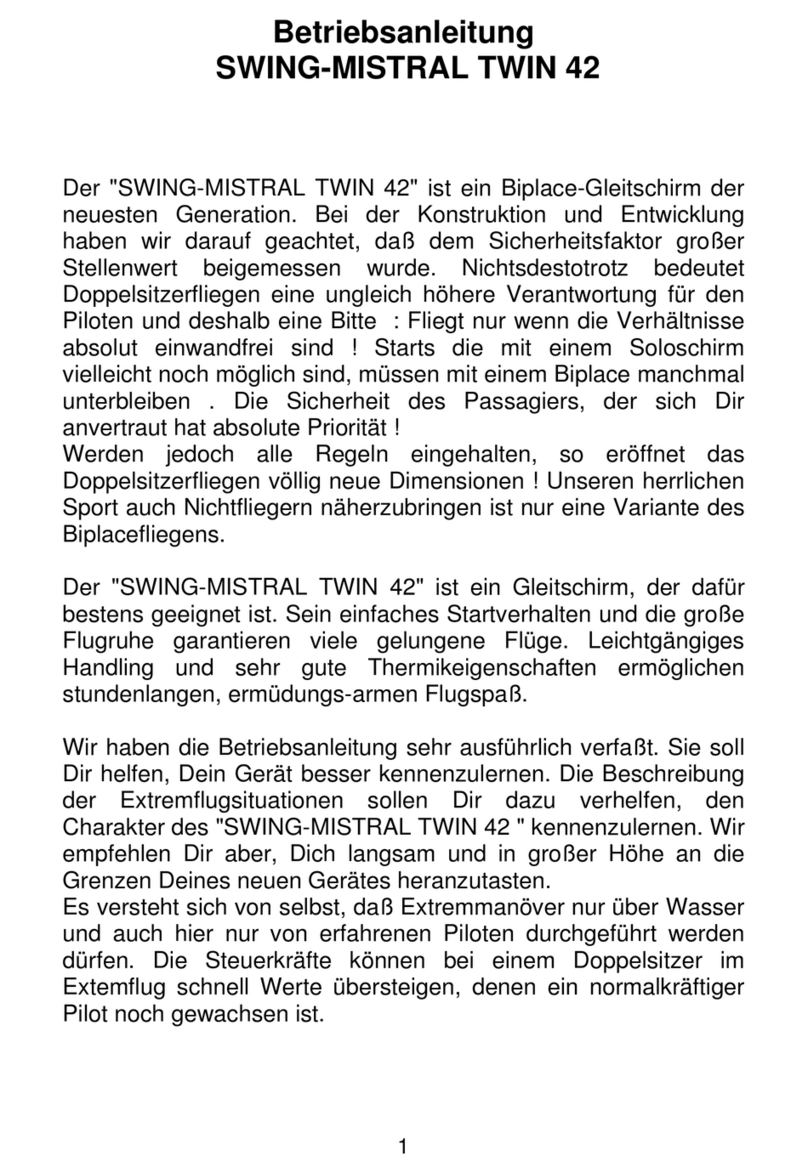 Betriebsanleitung
SWING-MISTRAL TWIN 42

Der "SWING-MISTRAL TWIN 42" ist ein Biplace-Gleitschirm der neuesten Generation. Bei der Konstruktion und Entwicklung haben wir darauf geachtet, daß dem Sicherheitsfaktor großer Stellenwert beigemessen wurde. Nichtsdestotrotz bedeutet Doppelsitzerfliegen eine ungleich höhere Verantwortung für den Piloten und deshalb eine Bitte : Fliegt nur wenn die Verhältnisse absolut einwandfrei sind ! Starts die mit einem Soloschirm vielleicht noch möglich sind, müssen mit einem Biplace manchmal unterbleiben . Die Sicherheit des Passagiers, der sich Dir anvertraut hat absolute Priorität !
Werden jedoch alle Regeln eingehalten, so eröffnet das Doppelsitzerfliegen völlig neue Dimensionen ! Unseren herrlichen Sport auch Nichtfliegern näherzubringen ist nur eine Variante des Biplacefliegens.

Der "SWING-MISTRAL TWIN 42" ist ein Gleitschirm, der dafür bestens geeignet ist. Sein einfaches Startverhalten und die große Flugruhe garantieren viele gelungene Flüge. Leichtgängiges Handling und sehr gute Thermikeigenschaften ermöglichen stundenlangen, ermüdungs-armen Flugspaß.

Wir haben die Betriebsanleitung sehr ausführlich verfaßt. Sie soll Dir helfen, Dein Gerät besser kennenzulernen. Die Beschreibung der Extremflugsituationen sollen Dir dazu verhelfen, den Charakter des "SWING-MISTRAL TWIN 42 " kennenzulernen. Wir empfehlen Dir aber, Dich langsam und in großer Höhe an die Grenzen Deines neuen Gerätes heranzutasten.
Es versteht sich von selbst, daß Extremmanöver nur über Wasser und auch hier nur von erfahrenen Piloten durchgeführt werden dürfen. Die Steuerkräfte können bei einem Doppelsitzer im Extemflug schnell Werte übersteigen, denen ein normalkräftiger Pilot noch gewachsen ist.

1